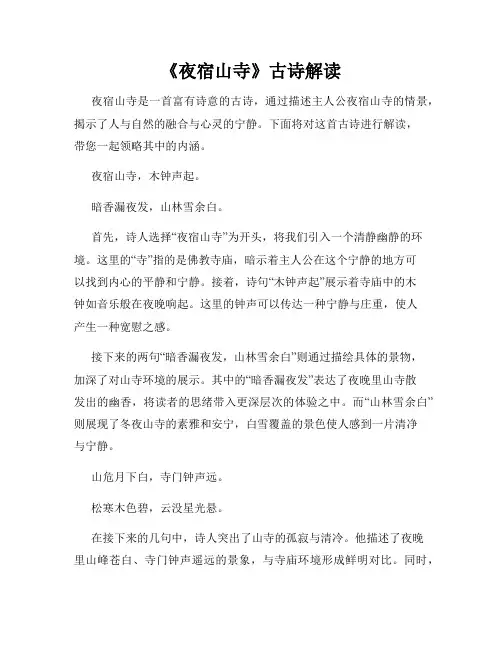 《夜宿山寺》古诗解读

夜宿山寺是一首富有诗意的古诗，通过描述主人公夜宿山寺的情景，揭示了人与自然的融合与心灵的宁静。下面将对这首古诗进行解读，带您一起领略其中的内涵。

夜宿山寺，木钟声起。

暗香漏夜发，山林雪余白。

首先，诗人选择“夜宿山寺”为开头，将我们引入一个清静幽静的环境。这里的“寺”指的是佛教寺庙，暗示着主人公在这个宁静的地方可以找到内心的平静和宁静。接着，诗句“木钟声起”展示着寺庙中的木钟如音乐般在夜晚响起。这里的钟声可以传达一种宁静与庄重，使人产生一种宽慰之感。

接下来的两句“暗香漏夜发，山林雪余白”则通过描绘具体的景物，加深了对山寺环境的展示。其中的“暗香漏夜发”表达了夜晚里山寺散发出的幽香，将读者的思绪带入更深层次的体验之中。而“山林雪余白”则展现了冬夜山寺的素雅和安宁，白雪覆盖的景色使人感到一片清净与宁静。

山危月下白，寺门钟声远。

松寒木色碧，云没星光悬。

在接下来的几句中，诗人突出了山寺的孤寂与清冷。他描述了夜晚里山峰苍白、寺门钟声遥远的景象，与寺庙环境形成鲜明对比。同时，